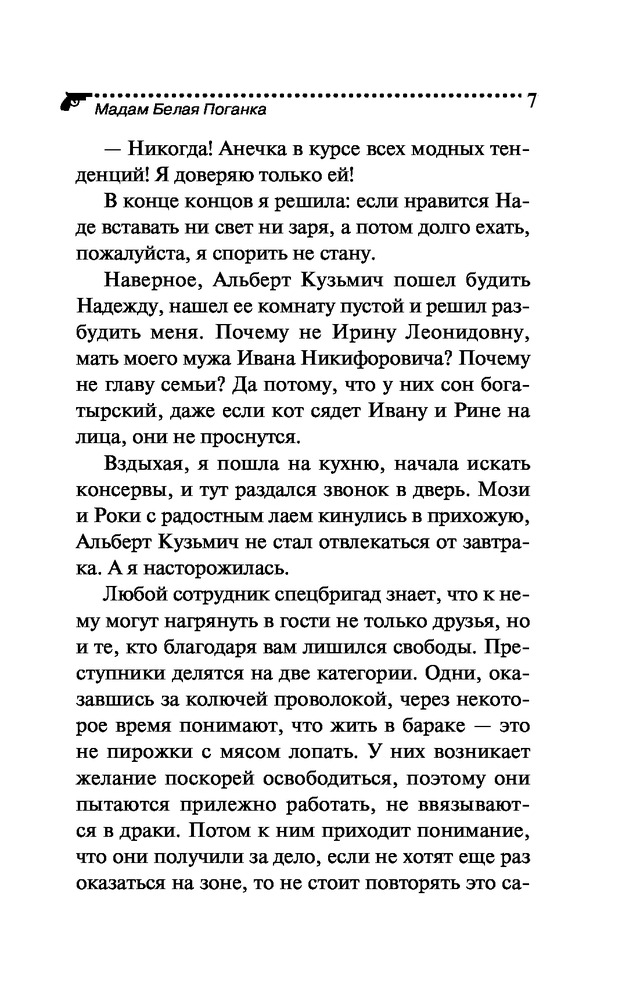 Мадам Белая Поганка 7

— Никогда! Анечка в курсе всех модных тенденций! Я доверяю только ей!

В конце концов я решила: если нравится Наде вставать ни свет ни заря, а потом долго ехать, пожалуйста, я спорить не стану.

Наверное, Альберт Кузьмич пошел будить Надежду, нашел ее комнату пустой и решил разбудить меня. Почему не Ирину Леонидовну, мать моего мужа Ивана Никифоровича? Почему не главу семьи? Да потому, что у них сон богатырский, даже если кот сядет Ивану и Рине на лица, они не проснутся.

Вздыхая, я пошла на кухню, начала искать консервы, и тут раздался звонок в дверь. Мози и Роки с радостным лаем кинулись в прихожую, Альберт Кузьмич не стал отвлекаться от завтрака. А я насторожилась.

Любой сотрудник спецбригад знает, что к нему могут нагрянуть в гости не только друзья, но и те, кто благодаря вам лишился свободы. Преступники делятся на две категории. Одни, оказавшись за колючей проволокой, через некоторое время понимают, что жить в бараке — это не пирожки с мясом лопать. У них возникает желание поскорей освободиться, поэтому они пытаются прилежно работать, не ввязываются в драки. Потом к ним приходит понимание, что они получили за дело, если не хотят еще раз оказаться на зоне, то не стоит повторять это са-